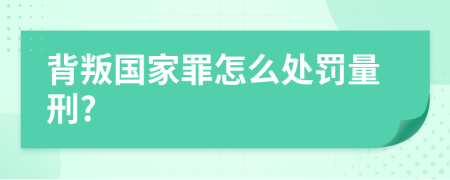 背叛国家罪怎么处罚量刑?